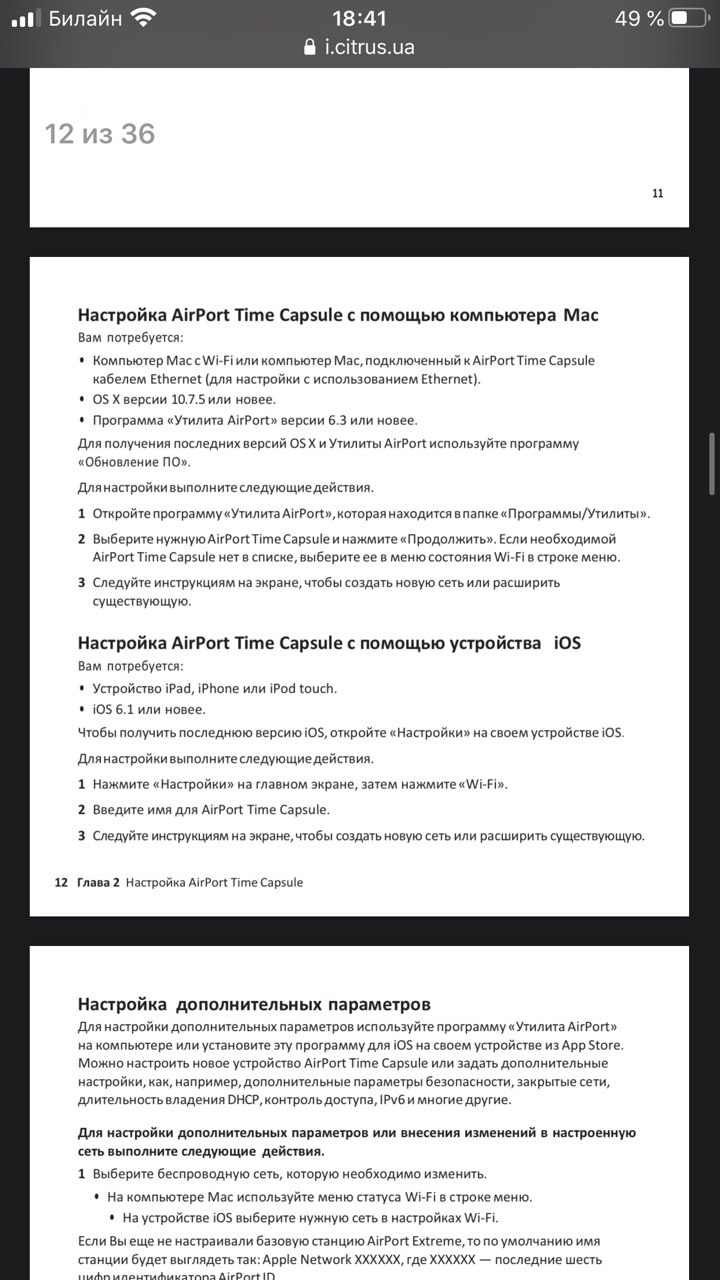 Билайн 18:41 49 %
i.citrus.ua

12 из 36

11

Настройка AirPort Time Capsule с помощью компьютера Mac
Вам потребуется:
• Компьютер Mac с Wi-Fi или компьютер Mac, подключенный к AirPort Time Capsule кабелем Ethernet (для настройки с использованием Ethernet).
• OS X версии 10.7.5 или новее.
• Программа «Утилита AirPort» версии 6.3 или новее.
Для получения последних версий OS X и Утилиты AirPort используйте программу «Обновление ПО».
Для настройки выполните следующие действия.
1 Откройте программу «Утилита AirPort», которая находится в папке «Программы/Утилиты».
2 Выберите нужную AirPort Time Capsule и нажмите «Продолжить». Если необходимой AirPort Time Capsule нет в списке, выберите ее в меню состояния Wi-Fi в строке меню.
3 Следуйте инструкциям на экране, чтобы создать новую сеть или расширить существующую.

Настройка AirPort Time Capsule с помощью устройства iOS
Вам потребуется:
• Устройство iPad, iPhone или iPod touch.
• iOS 6.1 или новее.
Чтобы получить последнюю версию iOS, откройте «Настройки» на своем устройстве iOS.
Для настройки выполните следующие действия.
1 Нажмите «Настройки» на главном экране, затем нажмите «Wi-Fi».
2 Введите имя для AirPort Time Capsule.
3 Следуйте инструкциям на экране, чтобы создать новую сеть или расширить существующую.

12 Глава 2 Настройка AirPort Time Capsule

Настройка дополнительных параметров
Для настройки дополнительных параметров используйте программу «Утилита AirPort» на компьютере или установите эту программу для iOS на своем устройстве из App Store. Можно настроить новое устройство AirPort Time Capsule или задать дополнительные настройки, как, например, дополнительные параметры безопасности, закрытые сети, длительность владения DHCP, контроль доступа, IPv6 и многие другие.

Для настройки дополнительных параметров или внесения изменений в настроенную сеть выполните следующие действия.
1 Выберите беспроводную сеть, которую необходимо изменить.
• На компьютере Mac используйте меню статуса Wi-Fi в строке меню.
• На устройстве iOS выберите нужную сеть в настройках Wi-Fi.
Если Вы еще не настраивали базовую станцию AirPort Extreme, то по умолчанию имя станции будет выглядеть так: Apple Network XXXXXX, где XXXXXX — последние шесть цифр идентификатора AirPort ID.